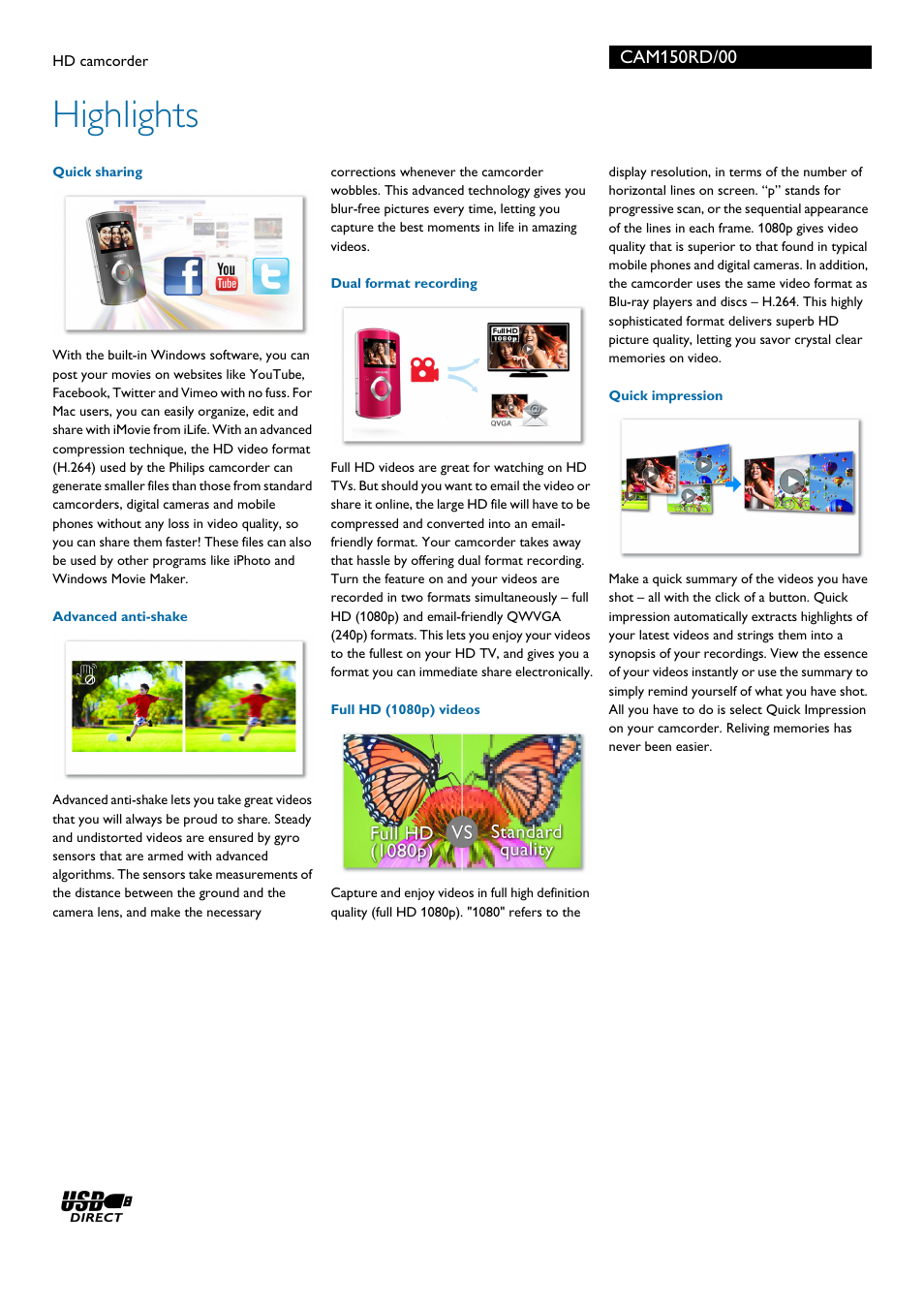 HD camcorder

CAM150RD/00

Highlights

Quick sharing

You Tube

With the built-in Windows software, you can post your movies on websites like YouTube, Facebook, Twitter and Vimeo with no fuss. For Mac users, you can easily organize, edit and share with iMovie from iLife. With an advanced compression technique, the HD video format (H.264) used by the Philips camcorder can generate smaller files than those from standard camcorders, digital cameras and mobile phones without any loss in video quality, so you can share them faster! These files can also be used by other programs like iPhoto and Windows Movie Maker.

Advanced anti-shake

Advanced anti-shake lets you take great videos that you will always be proud to share. Steady and undistorted videos are ensured by gyro sensors that are armed with advanced algorithms. The sensors take measurements of the distance between the ground and the camera lens, and make the necessary corrections whenever the camcorder wobbles. This advanced technology gives you blur-free pictures every time, letting you capture the best moments in life in amazing videos.

Dual format recording

Full HD 1080p

QVGA

Full HD videos are great for watching on HD TVs. But should you want to email the video or share it online, the large HD file will have to be compressed and converted into an email-friendly format. Your camcorder takes away that hassle by offering dual format recording. Turn the feature on and your videos are recorded in two formats simultaneously – full HD (1080p) and email-friendly QWVGA (240p) formats. This lets you enjoy your videos to the fullest on your HD TV, and gives you a format you can immediate share electronically.

Full HD (1080p) videos

Full HD (1080p) VS Standard quality

Capture and enjoy videos in full high definition quality (full HD 1080p). "1080" refers to the display resolution, in terms of the number of horizontal lines on screen. “p” stands for progressive scan, or the sequential appearance of the lines in each frame. 1080p gives video quality that is superior to that found in typical mobile phones and digital cameras. In addition, the camcorder uses the same video format as Blu-ray players and discs – H.264. This highly sophisticated format delivers superb HD picture quality, letting you savor crystal clear memories on video.

Quick impression

Make a quick summary of the videos you have shot – all with the click of a button. Quick impression automatically extracts highlights of your latest videos and strings them into a synopsis of your recordings. View the essence of your videos instantly or use the summary to simply remind yourself of what you have shot. All you have to do is select Quick Impression on your camcorder. Reliving memories has never been easier.

USB DIRECT